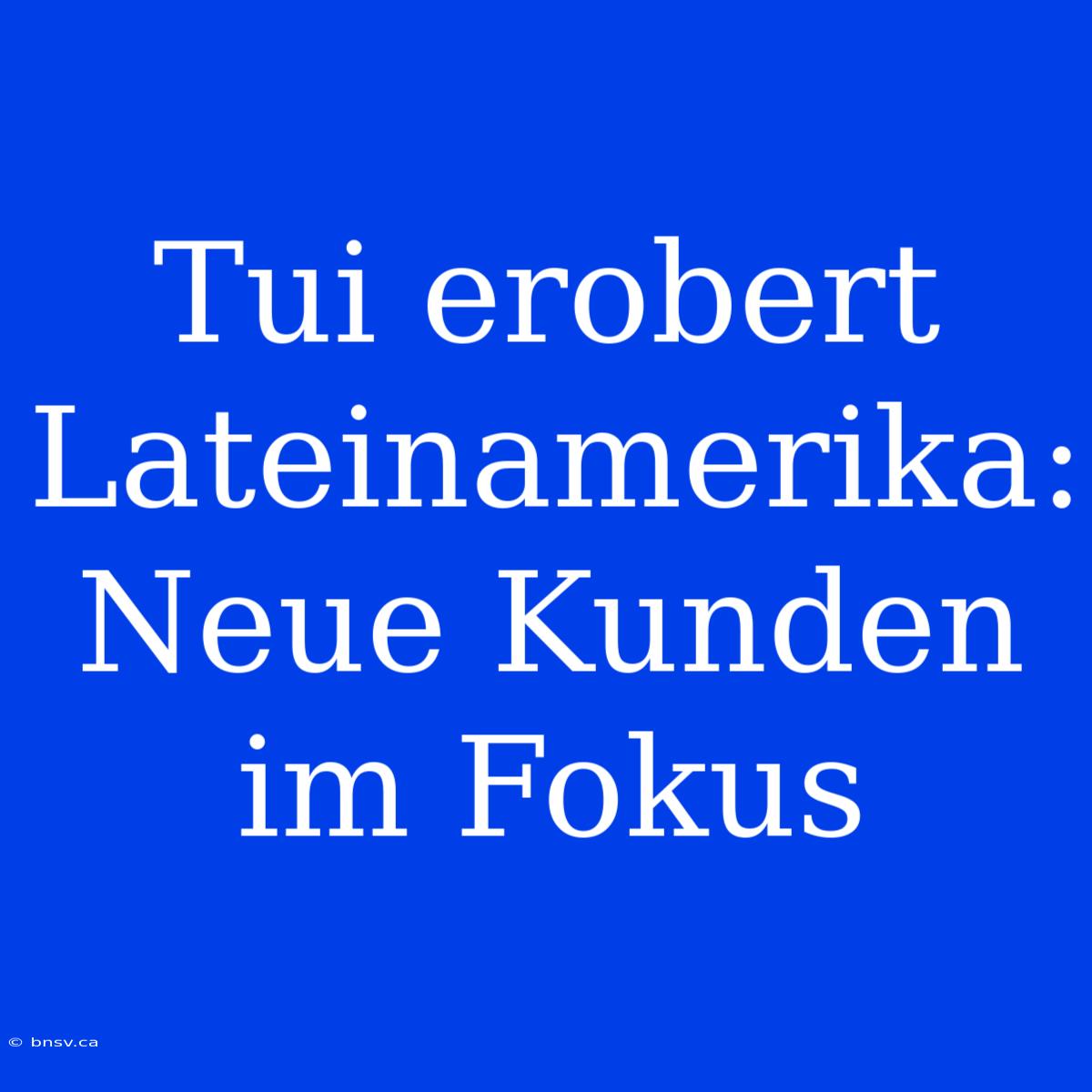 Tui erobert Lateinamerika: Neue Kunden im Fokus

© bnsv.ca